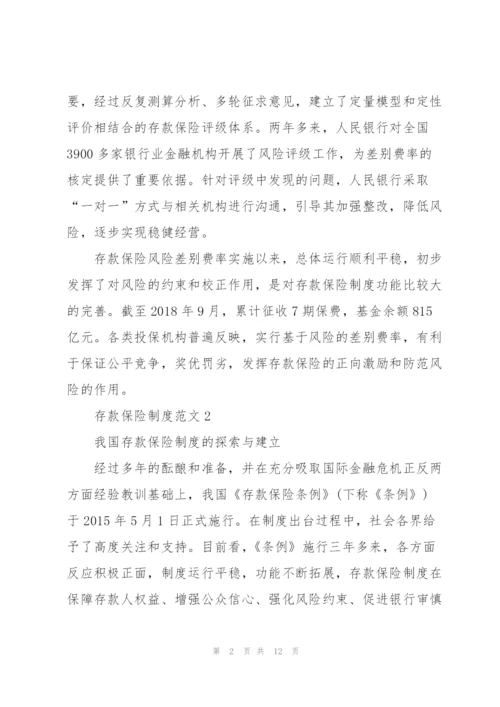 要，经过反复测算分析、多轮征求意见，建立了定量模型和定性评价相结合的存款保险评级体系。两年多来，人民银行对全国3900多家银行业金融机构开展了风险评级工作，为差别费率的核定提供了重要依据。针对评级中发现的问题，人民银行采取“一对一”方式与相关机构进行沟通，引导其加强整改，降低风险，逐步实现稳健经营。

存款保险风险差别费率实施以来，总体运行顺利平稳，初步发挥了对风险的约束和校正作用，是对存款保险制度功能比较大的完善。截至2018年9月，累计征收7期保费，基金余额815亿元。各类投保机构普遍反映，实行基于风险的差别费率，有利于保证公平竞争，奖优罚劣，发挥存款保险的正向激励和防范风险的作用。

存款保险制度范文2

我国存款保险制度的探索与建立

经过多年的酝酿和准备，并在充分吸取国际金融危机正反两方面经验教训基础上，我国《存款保险条例》(下称《条例》)于2015年5月1日正式施行。在制度出台过程中，社会各界给予了高度关注和支持。目前看，《条例》施行三年多来，各方面反应积极正面，制度运行平稳，功能不断拓展，存款保险制度在保障存款人权益、增强公众信心、强化风险约束、促进银行审慎

第 2 页 共 12 页